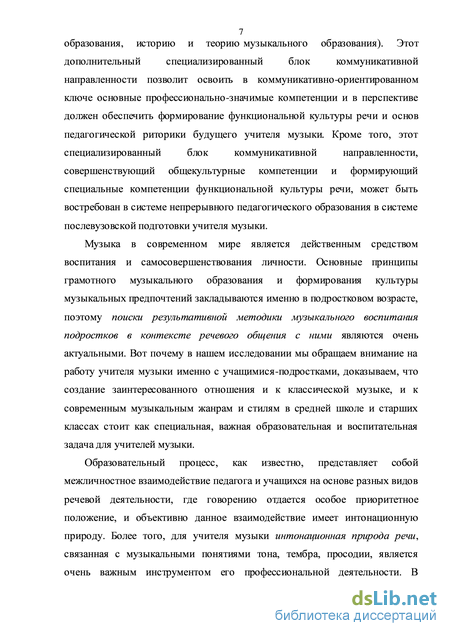 7

образования, историю и теорию музыкального образования). Этот дополнительный специализированный блок коммуникативной направленности позволит освоить в коммуникативно-ориентированном ключе основные профессионально-значимые компетенции и в перспективе должен обеспечить формирование функциональной культуры речи и основ педагогической риторики будущего учителя музыки. Кроме того, этот специализированный блок коммуникативной направленности, совершенствующий общекультурные компетенции и формирующий специальные компетенции функциональной культуры речи, может быть востребован в системе непрерывного педагогического образования в системе послевузовской подготовки учителя музыки.

Музыка в современном мире является действенным средством воспитания и самосовершенствования личности. Основные принципы грамотного музыкального образования и формирования культуры музыкальных предпочтений закладываются именно в подростковом возрасте, поэтому поиски результативной методики музыкального воспитания подростков в контексте речевого общения с ними являются очень актуальными. Вот почему в нашем исследовании мы обращаем внимание на работу учителя музыки именно с учащимися-подростками, доказываем, что создание заинтересованного отношения и к классической музыке, и к современным музыкальным жанрам и стилям в средней школе и старших классах стоит как специальная, важная образовательная и воспитательная задача для учителей музыки.

Образовательный процесс, как известно, представляет собой межличностное взаимодействие педагога и учащихся на основе разных видов речевой деятельности, где говорению отдается особое приоритетное положение, и объективно данное взаимодействие имеет интонационную природу. Более того, для учителя музыки интонационная природа речи, связанная с музыкальными понятиями тона, тембра, просодии, является очень важным инструментом его профессиональной деятельности. В

dsLib.net
библиотека диссертаций